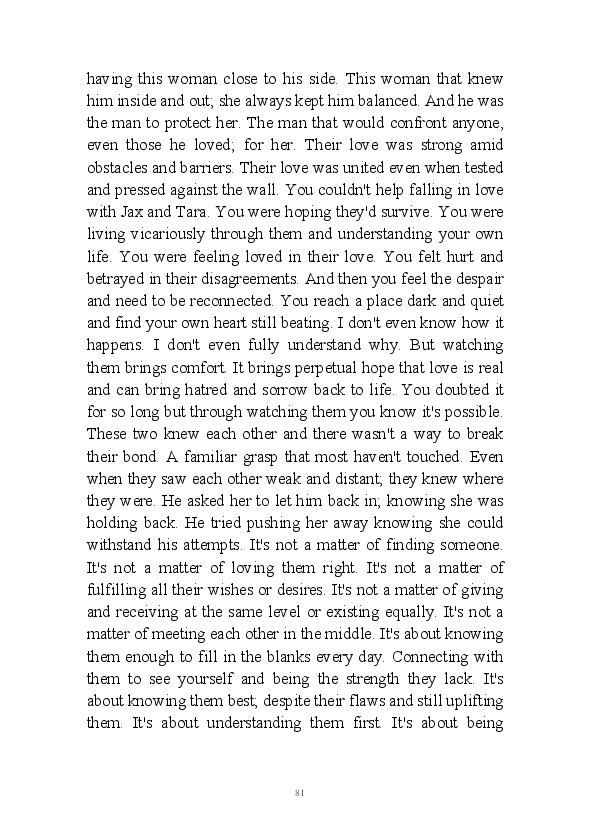 having this woman close to his side. This woman that knew him inside and out; she always kept him balanced. And he was the man to protect her. The man that would confront anyone, even those he loved; for her. Their love was strong amid obstacles and barriers. Their love was united even when tested and pressed against the wall. You couldn't help falling in love with Jax and Tara. You were hoping they'd survive. You were living vicariously through them and understanding your own life. You were feeling loved in their love. You felt hurt and betrayed in their disagreements. And then you feel the despair and need to be reconnected. You reach a place dark and quiet and find your own heart still beating. I don't even know how it happens. I don't even fully understand why. But watching them brings comfort. It brings perpetual hope that love is real and can bring hatred and sorrow back to life. You doubted it for so long but through watching them you know it's possible. These two knew each other and there wasn't a way to break their bond. A familiar grasp that most haven't touched. Even when they saw each other weak and distant; they knew where they were. He asked her to let him back in; knowing she was holding back. He tried pushing her away knowing she could withstand his attempts. It's not a matter of finding someone. It's not a matter of loving them right. It's not a matter of fulfilling all their wishes or desires. It's not a matter of giving and receiving at the same level or existing equally. It's not a matter of meeting each other in the middle. It's about knowing them enough to fill in the blanks every day. Connecting with them to see yourself and being the strength they lack. It's about knowing them best; despite their flaws and still uplifting them. It's about understanding them first. It's about being

81